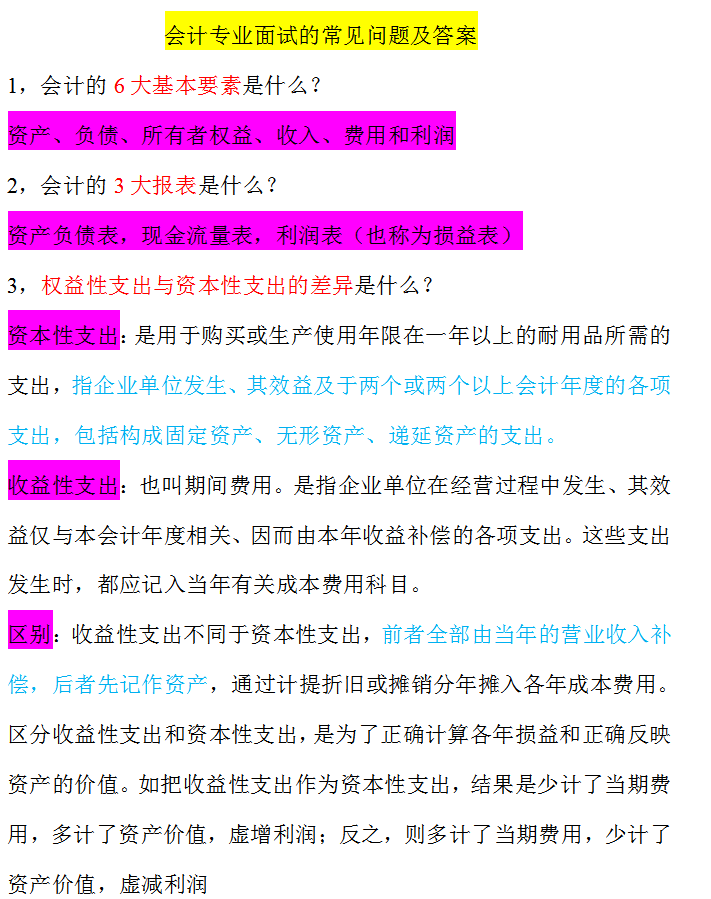 会计专业面试的常见问题及答案

1，会计的 6 大基本要素是什么？

资产、负债、所有者权益、收入、费用和利润

2，会计的 3 大报表是什么？

资产负债表，现金流量表，利润表（也称为损益表）

3，权益性支出与资本性支出的差异是什么？

资本性支出：是用于购买或生产使用年限在一年以上的耐用品所需的支出，指企业单位发生、其效益及于两个或两个以上会计年度的各项支出，包括构成固定资产、无形资产、递延资产的支出。

收益性支出：也叫期间费用。是指企业单位在经营过程中发生、其效益仅与本会计年度相关、因而由本年收益补偿的各项支出。这些支出发生时，都应记入当年有关成本费用科目。

区别：收益性支出不同于资本性支出，前者全部由当年的营业收入补偿，后者先记作资产，通过计提折旧或摊销分年摊入各年成本费用。区分收益性支出和资本性支出，是为了正确计算各年损益和正确反映资产的价值。如把收益性支出作为资本性支出，结果是少计了当期费用，多计了资产价值，虚增利润；反之，则多计了当期费用，少计了资产价值，虚减利润